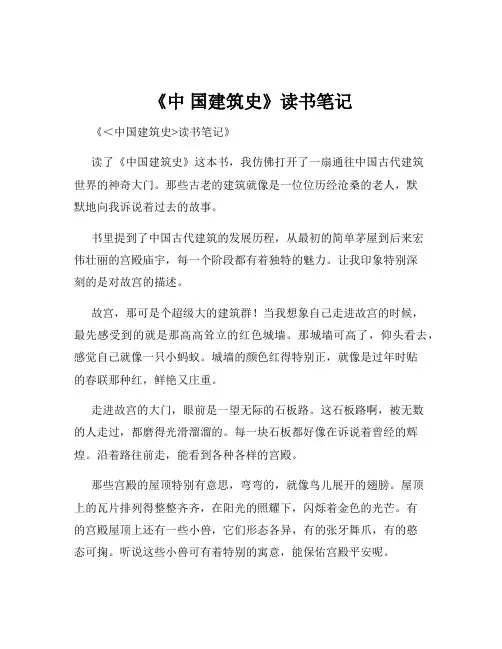 《中 国建筑史》读书笔记

《<中国建筑史>读书笔记》

读了《中国建筑史》这本书，我仿佛打开了一扇通往中国古代建筑世界的神奇大门。那些古老的建筑就像是一位位历经沧桑的老人，默默地向我诉说着过去的故事。

书里提到了中国古代建筑的发展历程，从最初的简单茅屋到后来宏伟壮丽的宫殿庙宇，每一个阶段都有着独特的魅力。让我印象特别深刻的是对故宫的描述。

故宫，那可是个超级大的建筑群！当我想象自己走进故宫的时候，最先感受到的就是那高高耸立的红色城墙。那城墙可高了，仰头看去，感觉自己就像一只小蚂蚁。城墙的颜色红得特别正，就像是过年时贴的春联那种红，鲜艳又庄重。

走进故宫的大门，眼前是一望无际的石板路。这石板路啊，被无数的人走过，都磨得光滑溜溜的。每一块石板都好像在诉说着曾经的辉煌。沿着路往前走，能看到各种各样的宫殿。

那些宫殿的屋顶特别有意思，弯弯的，就像鸟儿展开的翅膀。屋顶上的瓦片排列得整整齐齐，在阳光的照耀下，闪烁着金色的光芒。有的宫殿屋顶上还有一些小兽，它们形态各异，有的张牙舞爪，有的憨态可掬。听说这些小兽可有着特别的寓意，能保佑宫殿平安呢。